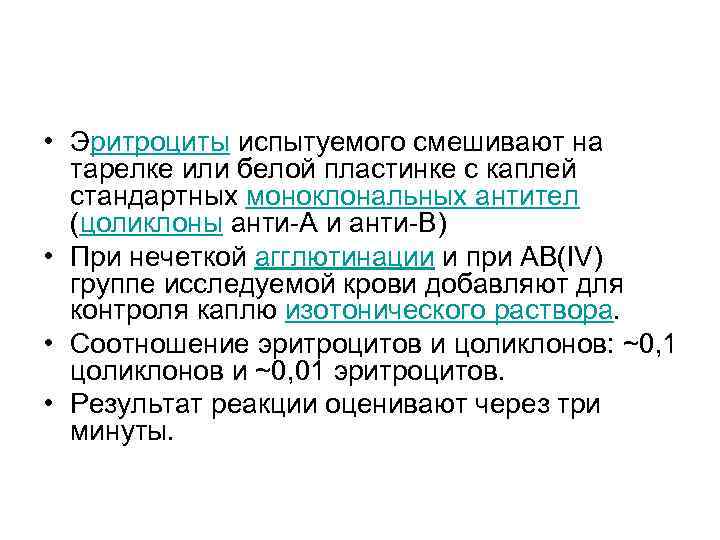 • Эритроциты испытуемого смешивают на тарелке или белой пластинке с каплей стандартных моноклональных антител (цоликлоны анти-А и анти-В)
• При нечеткой агглютинации и при АВ(IV) группе исследуемой крови добавляют для контроля каплю изотонического раствора.
• Соотношение эритроцитов и цоликлонов: ~0,1 цоликлонов и ~0,01 эритроцитов.
• Результат реакции оценивают через три минуты.